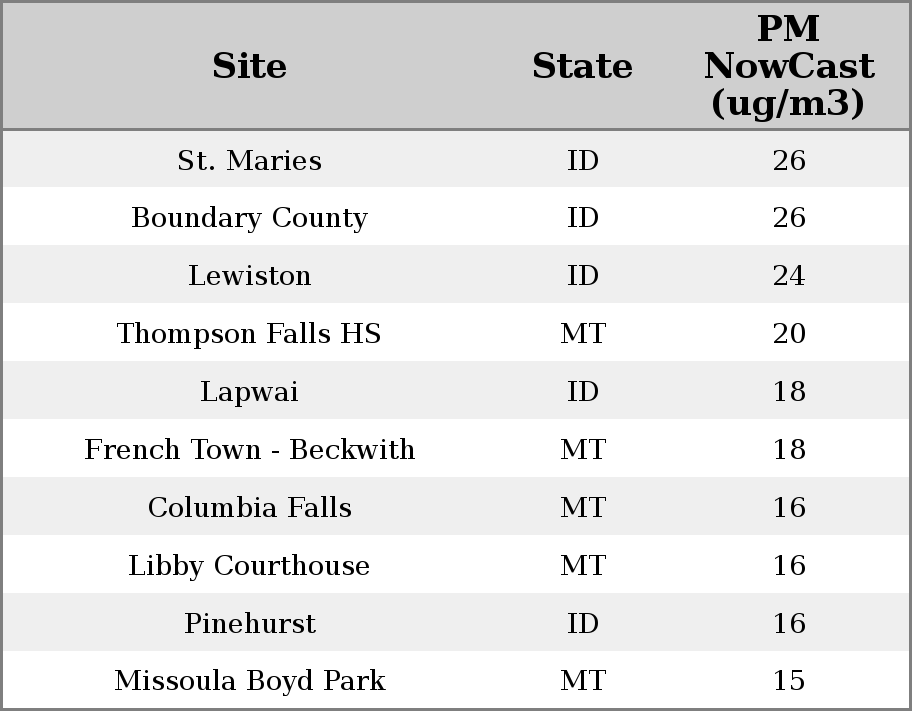 | Site | State | PM NowCast (ug/m3) |
|---|---|---|
| St. Maries | ID | 26 |
| Boundary County | ID | 26 |
| Lewiston | ID | 24 |
| Thompson Falls HS | MT | 20 |
| Lapwai | ID | 18 |
| French Town - Beckwith | MT | 18 |
| Columbia Falls | MT | 16 |
| Libby Courthouse | MT | 16 |
| Pinehurst | ID | 16 |
| Missoula Boyd Park | MT | 15 |